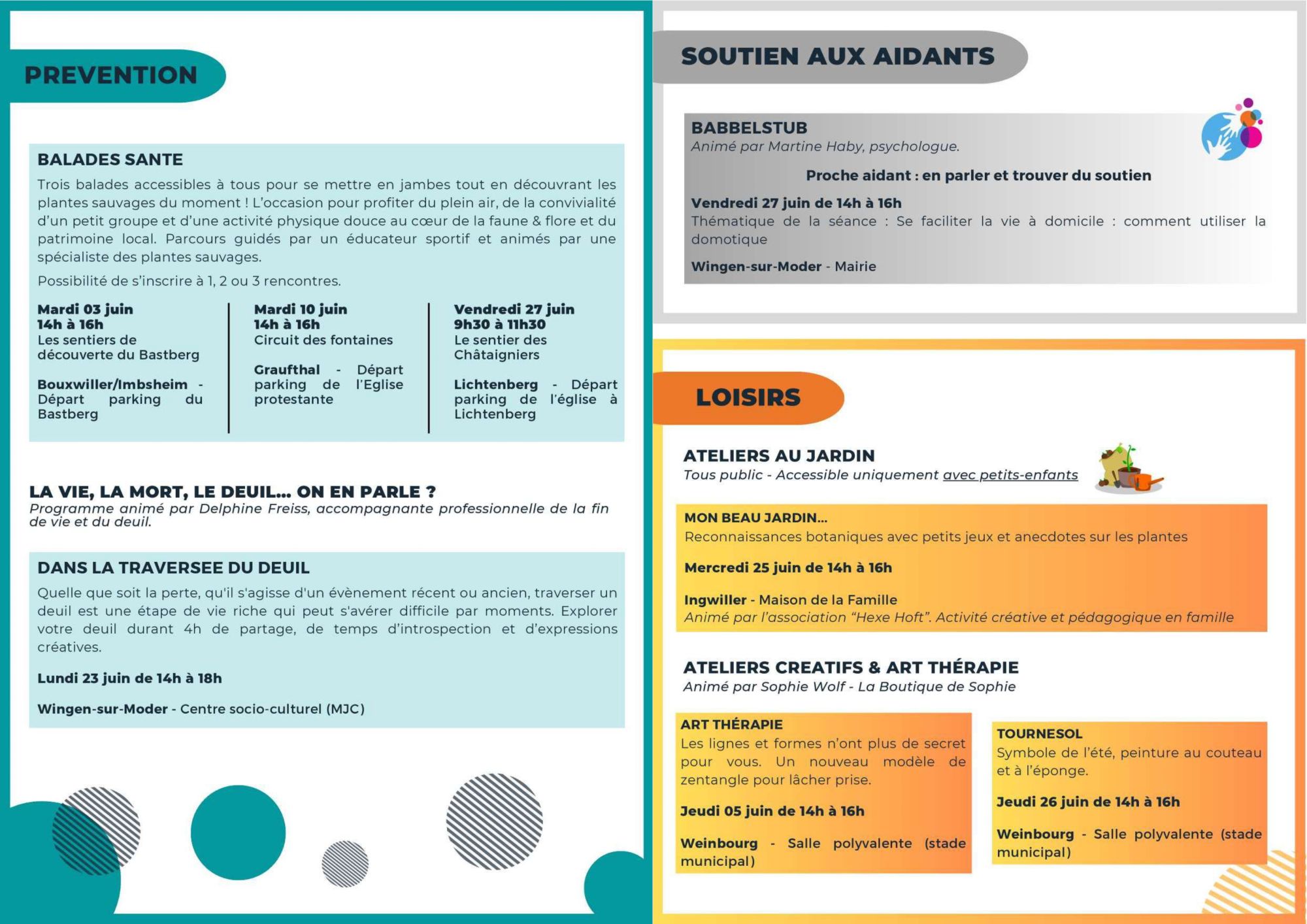 PREVENTION

BALADES SANTE

Trois balades accessibles à tous pour se mettre en jambes tout en découvrant les plantes sauvages du moment ! L'occasion pour profiter du plein air, de la convivialité d'un petit groupe et d'une activité physique douce au cœur de la faune & flore et du patrimoine local. Parcours guidés par un éducateur sportif et animés par une spécialiste des plantes sauvages.

Possibilité de s'inscrire à 1, 2 ou 3 rencontres.

Mardi 03 juin
14h à 16h
Les sentiers de découverte du Bastberg

Bouxwiller/Imbsheim - Départ parking du Bastberg

Mardi 10 juin
14h à 16h
Circuit des fontaines

Graufthal - Départ parking de l'Eglise protestante

Vendredi 27 juin
9h30 à 11h30
Le sentier des Châtaigniers

Lichtenberg - Départ parking de l'église à Lichtenberg

LA VIE, LA MORT, LE DEUIL... ON EN PARLE ?
Programme animé par Delphine Freiss, accompagnante professionnelle de la fin de vie et du deuil.

DANS LA TRAVERSEE DU DEUIL

Quelle que soit la perte, qu'il s'agisse d'un évènement récent ou ancien, traverser un deuil est une étape de vie riche qui peut s'avérer difficile par moments. Explorer votre deuil durant 4h de partage, de temps d'introspection et d'expressions créatives.

Lundi 23 juin de 14h à 18h

Wingen-sur-Moder - Centre socio-culturel (MJC)

SOUTIEN AUX AIDANTS

BABBELSTUB
Animé par Martine Haby, psychologue.

Proche aidant : en parler et trouver du soutien

Vendredi 27 juin de 14h à 16h
Thématique de la séance : Se faciliter la vie à domicile : comment utiliser la domotique

Wingen-sur-Moder - Mairie

LOISIRS

ATELIERS AU JARDIN
Tous public - Accessible uniquement avec petits-enfants

MON BEAU JARDIN...
Reconnaissances botaniques avec petits jeux et anecdotes sur les plantes

Mercredi 25 juin de 14h à 16h

Ingwiller - Maison de la Famille
Animé par l'association "Hexe Hoft". Activité créative et pédagogique en famille

ATELIERS CREATIFS & ART THÉRAPIE
Animé par Sophie Wolf - La Boutique de Sophie

ART THÉRAPIE
Les lignes et formes n'ont plus de secret pour vous. Un nouveau modèle de zentangle pour lâcher prise.

Jeudi 05 juin de 14h à 16h

Weinbourg - Salle polyvalente (stade municipal)

TOURNESOL
Symbole de l'été, peinture au couteau et à l'éponge.

Jeudi 26 juin de 14h à 16h

Weinbourg - Salle polyvalente (stade municipal)